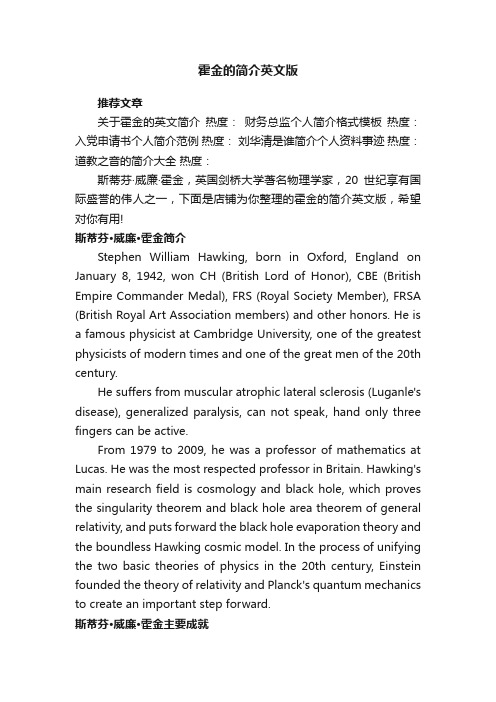 霍金的简介英文版

推荐文章

关于霍金的英文简介 热度： 财务总监个人简介格式模板 热度： 入党申请书个人简介范例 热度： 刘华清是谁简介个人资料事迹 热度： 道教之音的简介大全 热度：

斯蒂芬·威廉·霍金，英国剑桥大学著名物理学家，20 世纪享有国际盛誉的伟人之一，下面是店铺为你整理的霍金的简介英文版，希望对你有用!

斯蒂芬•威廉•霍金简介

Stephen William Hawking, born in Oxford, England on January 8, 1942, won CH (British Lord of Honor), CBE (British Empire Commander Medal), FRS (Royal Society Member), FRSA (British Royal Art Association members) and other honors. He is a famous physicist at Cambridge University, one of the greatest physicists of modern times and one of the great men of the 20th century.

He suffers from muscular atrophic lateral sclerosis (Luganle's disease), generalized paralysis, can not speak, hand only three fingers can be active.

From 1979 to 2009, he was a professor of mathematics at Lucas. He was the most respected professor in Britain. Hawking's main research field is cosmology and black hole, which proves the singularity theorem and black hole area theorem of general relativity, and puts forward the black hole evaporation theory and the boundless Hawking cosmic model. In the process of unifying the two basic theories of physics in the 20th century, Einstein founded the theory of relativity and Planck's quantum mechanics to create an important step forward.

斯蒂芬•威廉•霍金主要成就